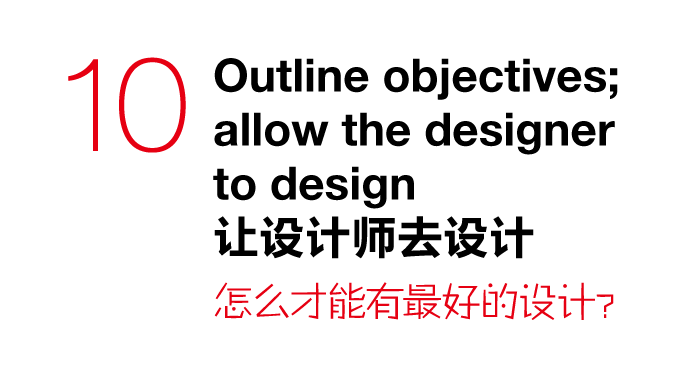 10

Outline objectives; allow the designer to design
让设计师去设计

怎么才能有最好的设计?